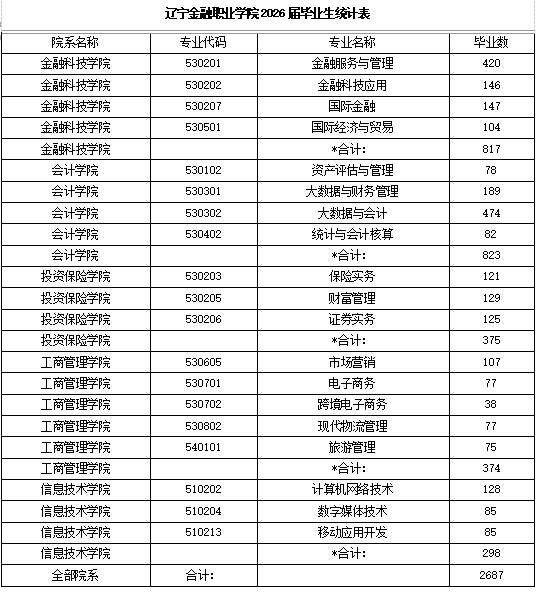 辽宁金融职业学院2026届毕业生统计表

| 院系名称 | 专业代码 | 专业名称 | 毕业数 |
|---|---|---|---|
| 金融科技学院 | 530201 | 金融服务与管理 | 420 |
| 金融科技学院 | 530202 | 金融科技应用 | 146 |
| 金融科技学院 | 530207 | 国际金融 | 147 |
| 金融科技学院 | 530501 | 国际经济与贸易 | 104 |
| 金融科技学院 |  | *合计: | 817 |
| 会计学院 | 530102 | 资产评估与管理 | 78 |
| 会计学院 | 530301 | 大数据与财务管理 | 189 |
| 会计学院 | 530302 | 大数据与会计 | 474 |
| 会计学院 | 530402 | 统计与会计核算 | 82 |
| 会计学院 |  | *合计: | 823 |
| 投资保险学院 | 530203 | 保险实务 | 121 |
| 投资保险学院 | 530205 | 财富管理 | 129 |
| 投资保险学院 | 530206 | 证券实务 | 125 |
| 投资保险学院 |  | *合计: | 375 |
| 工商管理学院 | 530605 | 市场营销 | 107 |
| 工商管理学院 | 530701 | 电子商务 | 77 |
| 工商管理学院 | 530702 | 跨境电子商务 | 38 |
| 工商管理学院 | 530802 | 现代物流管理 | 77 |
| 工商管理学院 | 540101 | 旅游管理 | 75 |
| 工商管理学院 |  | *合计: | 374 |
| 信息技术学院 | 510202 | 计算机网络技术 | 128 |
| 信息技术学院 | 510204 | 数字媒体技术 | 85 |
| 信息技术学院 | 510213 | 移动应用开发 | 85 |
| 信息技术学院 |  | *合计: | 298 |
| 全部院系 | 合计: |  | 2687 |